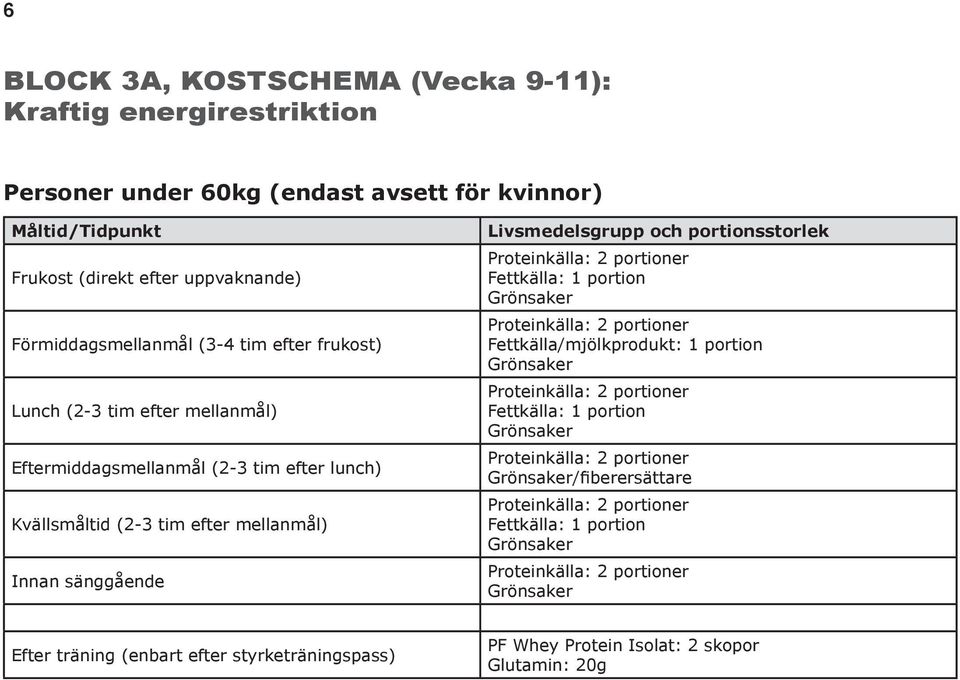 6

BLOCK 3A, KOSTSCHEMA (Vecka 9-11):
Kraftig energirestriktion

Personer under 60kg (endast avsett för kvinnor)

| Måltid/Tidpunkt | Livsmedelsgrupp och portionsstorlek |
|---|---|
| Frukost (direkt efter uppvaknande) | Proteinkälla: 2 portioner Fettkälla: 1 portion Grönsaker |
| Förmiddagsmellanmål (3-4 tim efter frukost) | Proteinkälla: 2 portioner Fettkälla/mjölkprodukt: 1 portion Grönsaker |
| Lunch (2-3 tim efter mellanmål) | Proteinkälla: 2 portioner Fettkälla: 1 portion Grönsaker |
| Eftermiddagsmellanmål (2-3 tim efter lunch) | Proteinkälla: 2 portioner Grönsaker/fiberersättare |
| Kvällsmåltid (2-3 tim efter mellanmål) | Proteinkälla: 2 portioner Fettkälla: 1 portion Grönsaker |
| Innan sänggående | Proteinkälla: 2 portioner Grönsaker |
| | |
| Efter träning (enbart efter styrketräningspass) | PF Whey Protein Isolat: 2 skopor Glutamin: 20g |